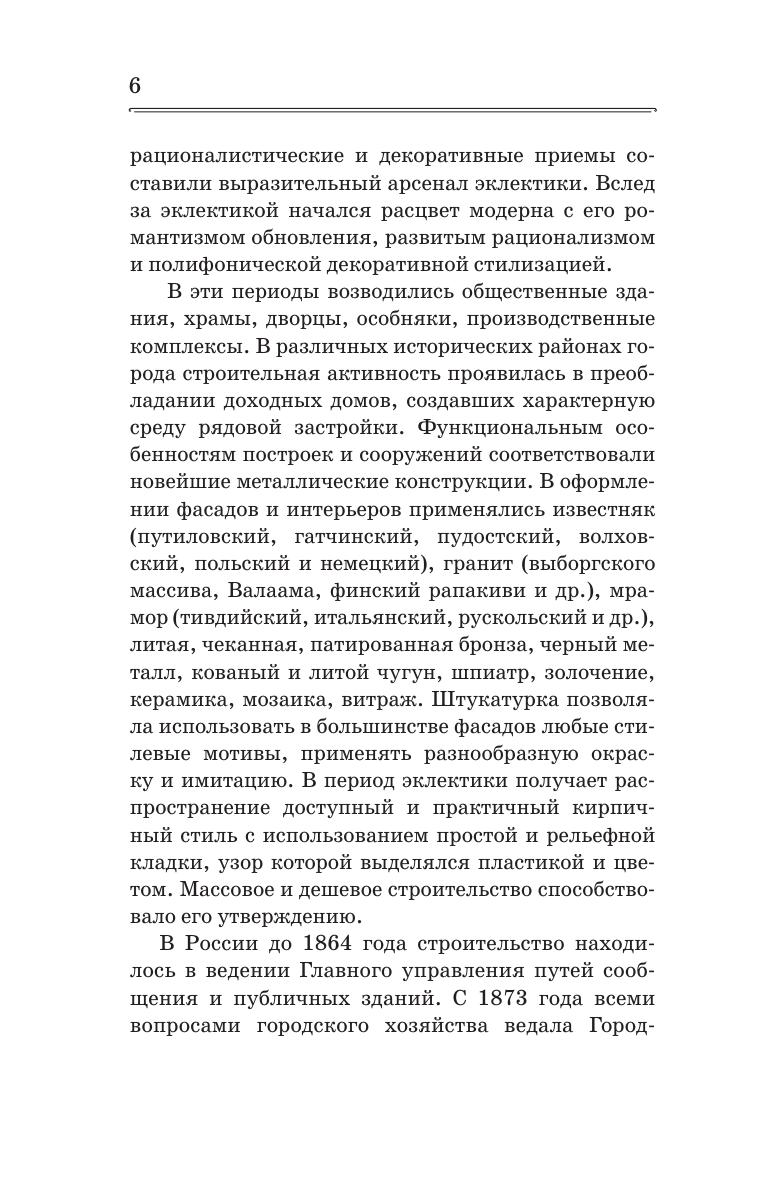 6

рационалистические и декоративные приемы составили выразительный арсенал эклектики. Вслед за эклектикой начался расцвет модерна с его романтизмом обновления, развитым рационализмом и полифонической декоративной стилизацией.

В эти периоды возводились общественные здания, храмы, дворцы, особняки, производственные комплексы. В различных исторических районах города строительная активность проявилась в преобладании доходных домов, создавших характерную среду рядовой застройки. Функциональным особенностям построек и сооружений соответствовали новейшие металлические конструкции. В оформлении фасадов и интерьеров применялись известняк (путиловский, гатчинский, пудостский, волховский, польский и немецкий), гранит (выборгского массива, Валаама, финский рапакиви и др.), мрамор (тивдийский, итальянский, рускольский и др.), литая, чеканная, патированная бронза, черный металл, кованый и литой чугун, шпиатр, золочение, керамика, мозаика, витраж. Штукатурка позволяла использовать в большинстве фасадов любые стилевые мотивы, применять разнообразную окраску и имитацию. В период эклектики получает распространение доступный и практичный кирпичный стиль с использованием простой и рельефной кладки, узор которой выделялся пластикой и цветом. Массовое и дешевое строительство способствовало его утверждению.

В России до 1864 года строительство находилось в ведении Главного управления путей сообщения и публичных зданий. С 1873 года всеми вопросами городского хозяйства ведала Город-